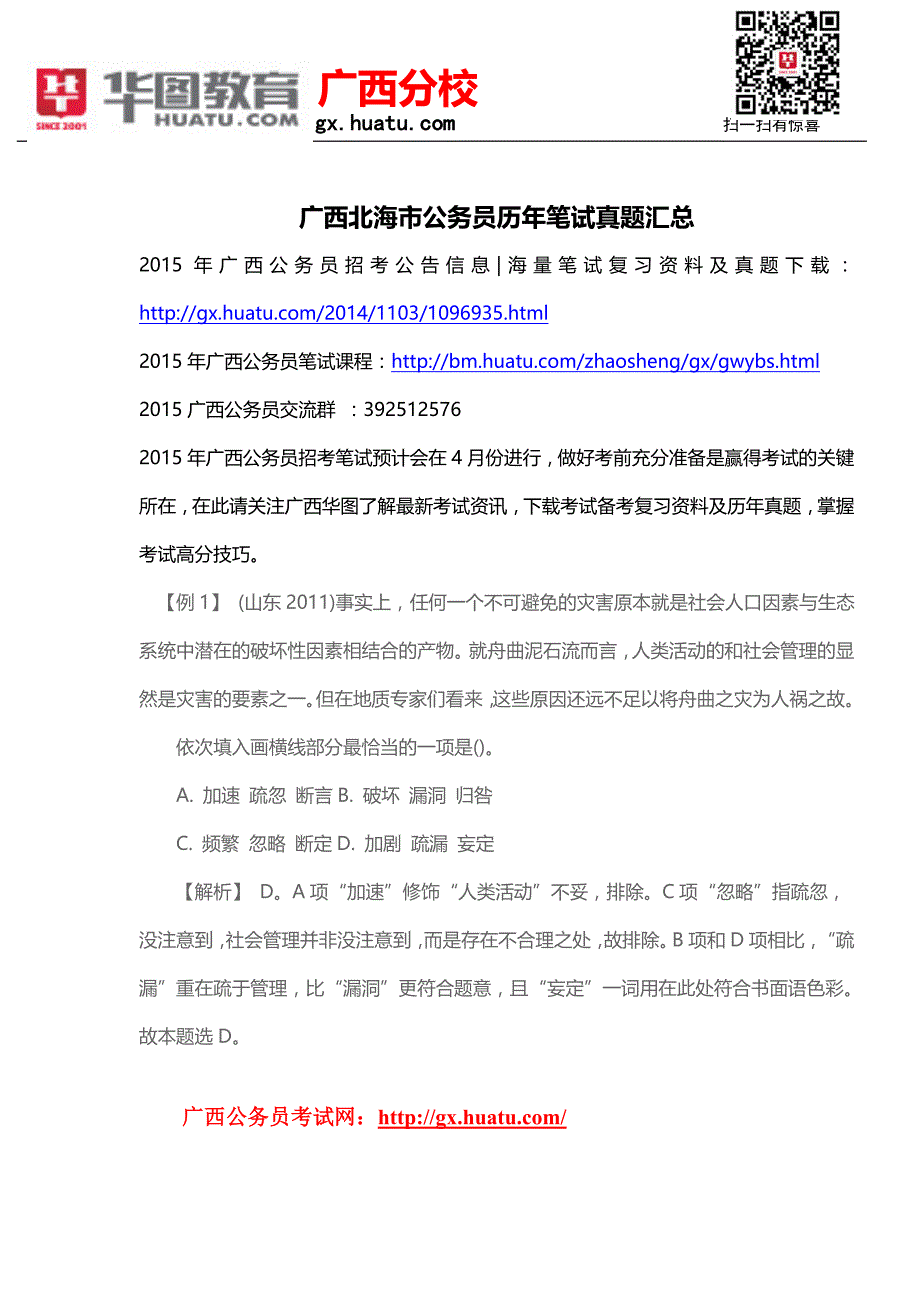 华图教育 HUATU.COM SINCE 2001 广西分校 gx.huatu.com

扫一扫有惊喜

广西北海市公务员历年笔试真题汇总

2015 年广西公务员招考公告信息|海量笔试复习资料及真题下载：http://gx.huatu.com/2014/1103/1096935.html

2015 年广西公务员笔试课程：http://bm.huatu.com/zhaosheng/gx/gwybs.html

2015 广西公务员交流群 ：392512576

2015 年广西公务员招考笔试预计会在 4 月份进行，做好考前充分准备是赢得考试的关键所在，在此请关注广西华图了解最新考试资讯，下载考试备考复习资料及历年真题，掌握考试高分技巧。

【例 1】 (山东 2011)事实上，任何一个不可避免的灾害原本就是社会人口因素与生态系统中潜在的破坏性因素相结合的产物。就舟曲泥石流而言，人类活动的和社会管理的显然是灾害的要素之一。但在地质专家们看来，这些原因还远不足以将舟曲之灾为人祸之故。

依次填入画横线部分最恰当的一项是()。

A. 加速 疏忽 断言 B. 破坏 漏洞 归咎

C. 频繁 忽略 断定 D. 加剧 疏漏 妄定

【解析】 D。A 项“加速”修饰“人类活动”不妥，排除。C 项“忽略”指疏忽，没注意到，社会管理并非没注意到，而是存在不合理之处，故排除。B 项和 D 项相比，“疏漏”重在疏于管理，比“漏洞”更符合题意，且“妄定”一词用在此处符合书面语色彩。故本题选 D。

广西公务员考试网：http://gx.huatu.com/